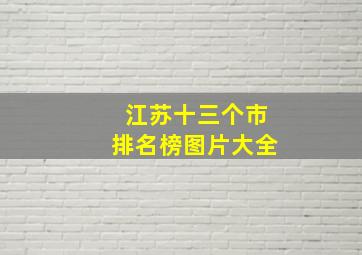 江苏十三个市
排名榜图片大全